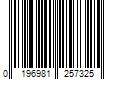 0 196981 257325